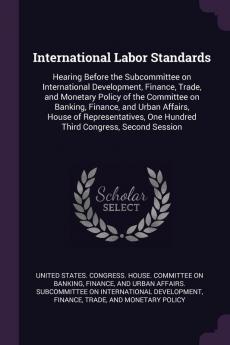 International Labor Standards

Hearing Before the Subcommittee on International Development, Finance, Trade, and Monetary Policy of the Committee on Banking, Finance, and Urban Affairs, House of Representatives, One Hundred Third Congress, Second Session

Scholar SELECT

UNITED STATES. CONGRESS. HOUSE. COMMITTEE ON BANKING, FINANCE, AND URBAN AFFAIRS. SUBCOMMITTEE ON INTERNATIONAL DEVELOPMENT, FINANCE, TRADE, AND MONETARY POLICY